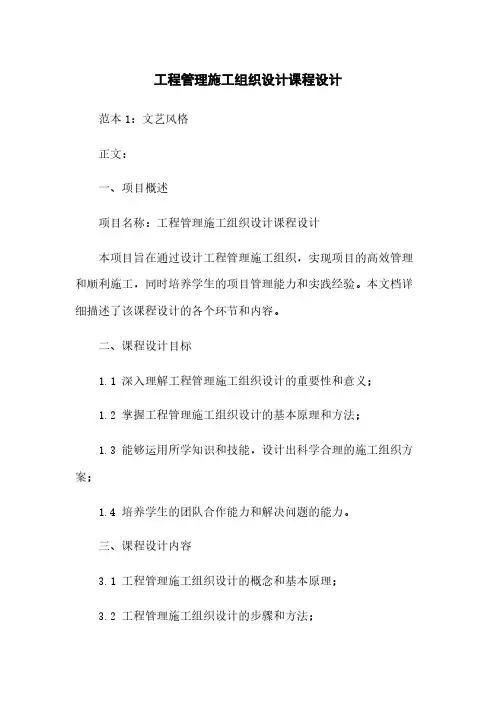 工程管理施工组织设计课程设计

范本 1：文艺风格

正文：

一、项目概述

项目名称：工程管理施工组织设计课程设计

本项目旨在通过设计工程管理施工组织，实现项目的高效管理和顺利施工，同时培养学生的项目管理能力和实践经验。本文档详细描述了该课程设计的各个环节和内容。

二、课程设计目标

1.1 深入理解工程管理施工组织设计的重要性和意义；

1.2 掌握工程管理施工组织设计的基本原理和方法；

1.3 能够运用所学知识和技能，设计出科学合理的施工组织方案；

1.4 培养学生的团队合作能力和解决问题的能力。

三、课程设计内容

3.1 工程管理施工组织设计的概念和基本原理；

3.2 工程管理施工组织设计的步骤和方法；